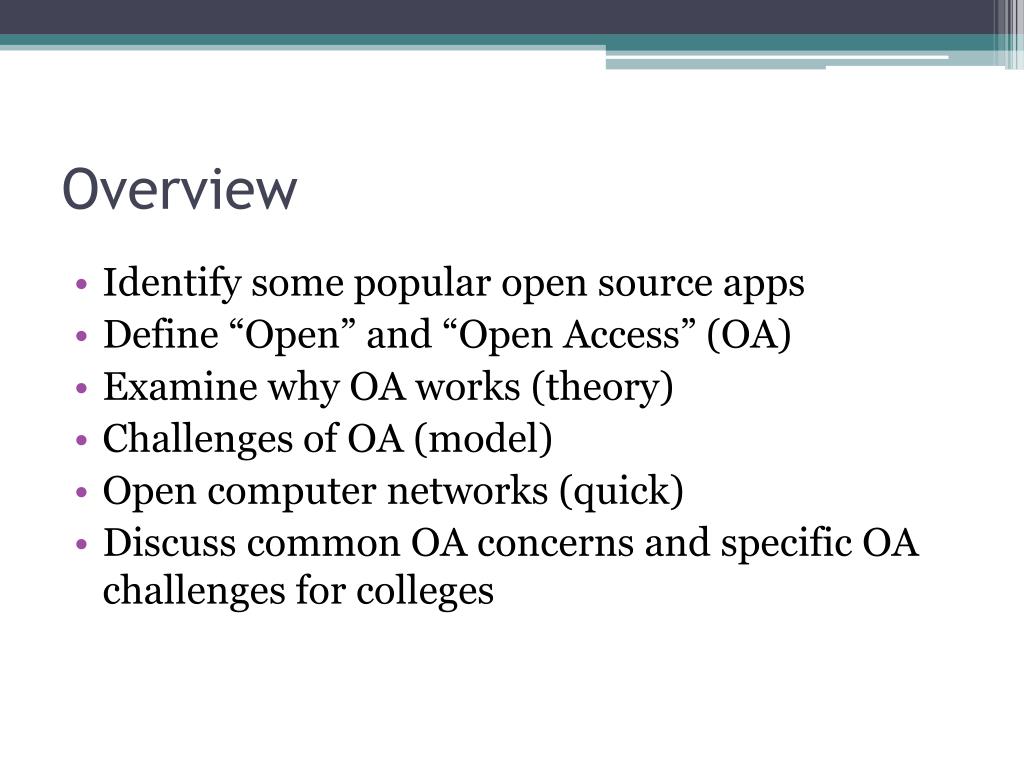 Overview

• Identify some popular open source apps
• Define “Open” and “Open Access” (OA)
• Examine why OA works (theory)
• Challenges of OA (model)
• Open computer networks (quick)
• Discuss common OA concerns and specific OA challenges for colleges